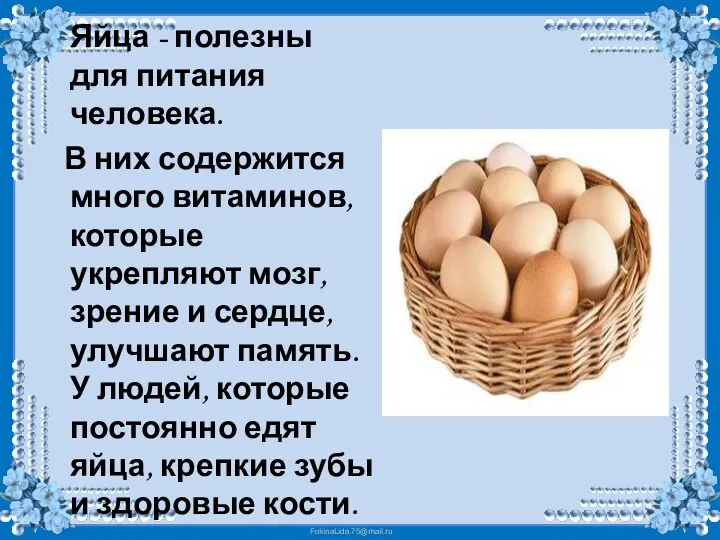 Яйца - полезны для питания человека.

В них содержится много витаминов, которые укрепляют мозг, зрение и сердце, улучшают память. У людей, которые постоянно едят яйца, крепкие зубы и здоровые кости.

FokinaLida.75@mail.ru